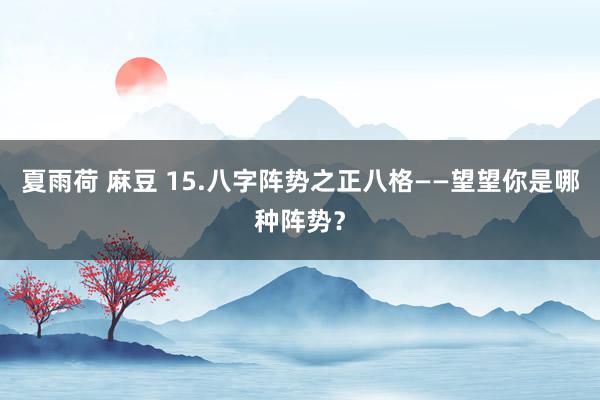 夏雨荷 麻豆 15.八字阵势之正八格——望望你是哪种阵势？